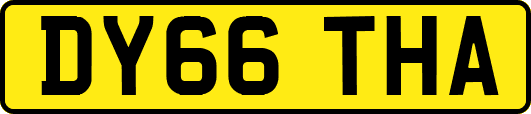 DY66 THA